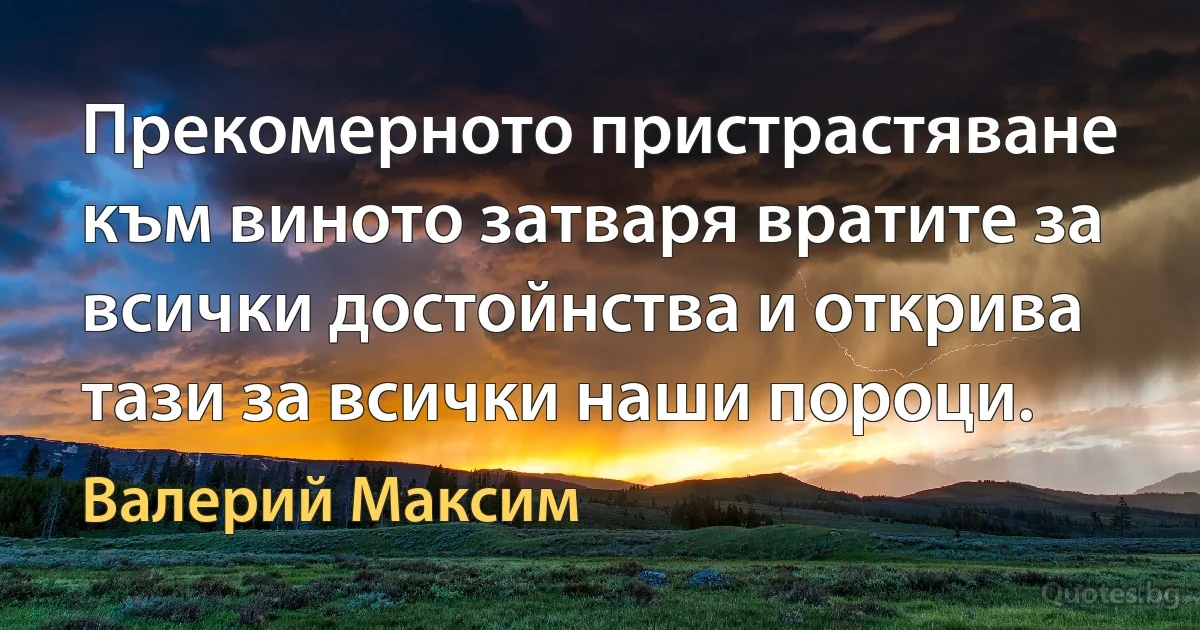 Прекомерното пристрастяване към виното затваря вратите за всички достойнства и открива тази за всички наши пороци.

Валерий Максим

Quotes.bg